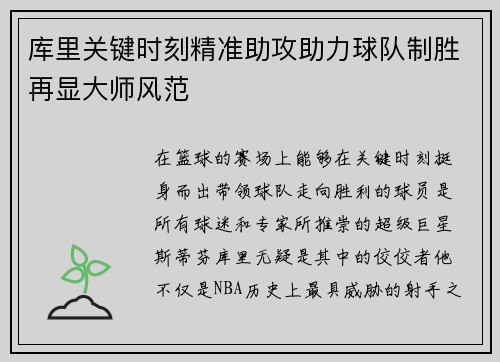 库里关键时刻精准助攻助力球队制胜再显大师风范

在篮球的赛场上能够在关键时刻挺身而出带领球队走向胜利的球员是所有球迷和专家所推崇的超级巨星斯蒂芬库里无疑是其中的佼佼者他不仅是NBA历史上最具威胁的射手之